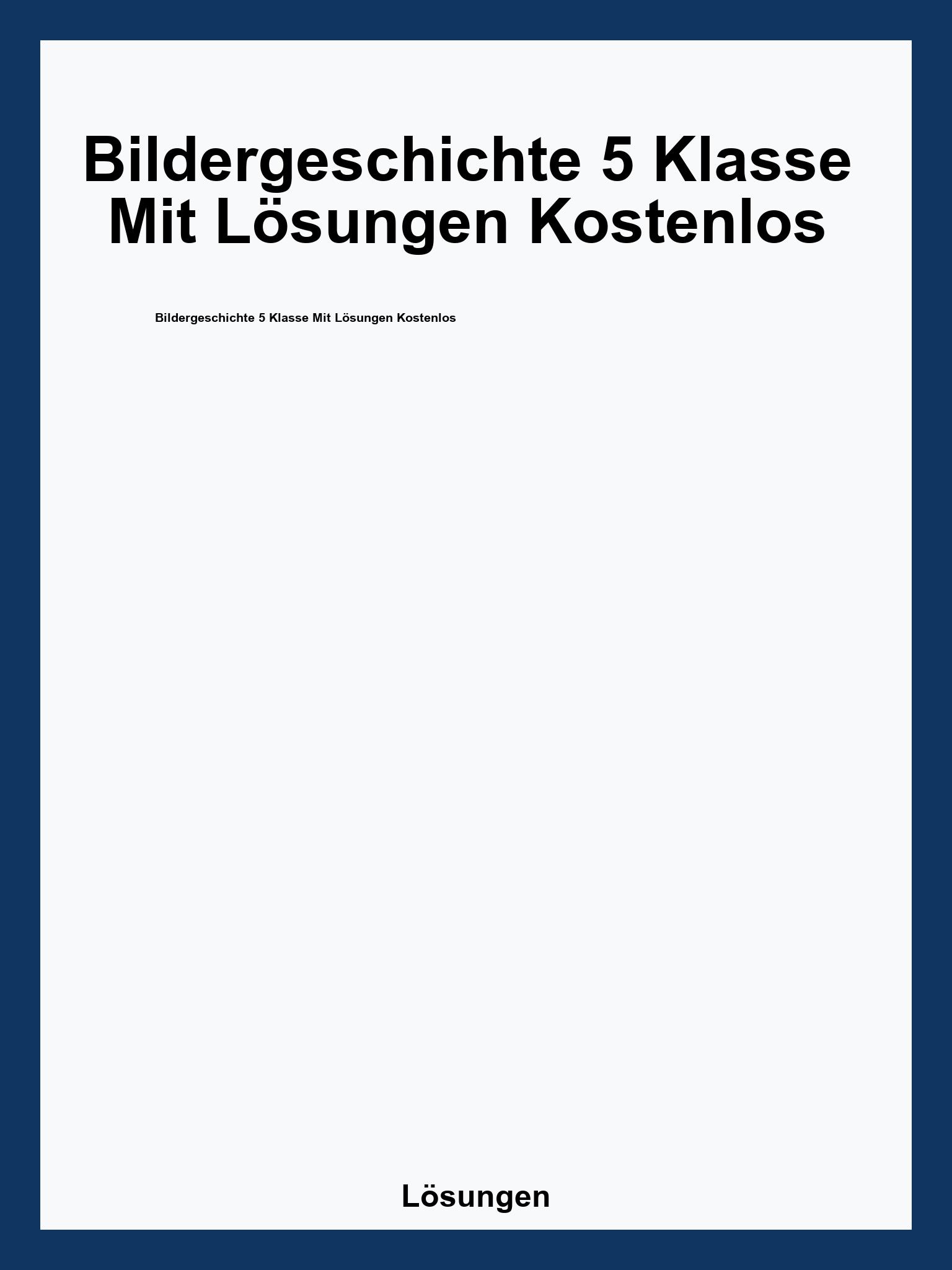 Bildergeschichte 5 Klasse Mit Lösungen Kostenlos

Bildergeschichte 5 Klasse Mit Lösungen Kostenlos

Lösungen